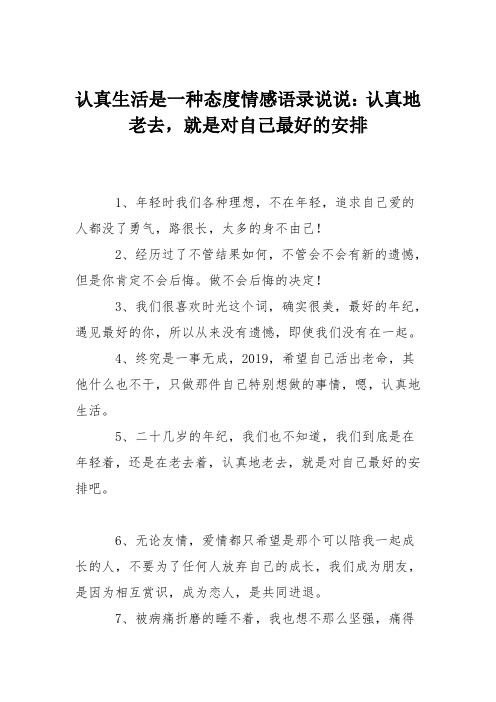 认真生活是一种态度情感语录说说：认真地老去，就是对自己最好的安排

1、年轻时我们各种理想，不在年轻，追求自己爱的人都没了勇气，路很长，太多的身不由己！

2、经历过了不管结果如何，不管会不会有新的遗憾，但是你肯定不会后悔。做不会后悔的决定！

3、我们很喜欢时光这个词，确实很美，最好的年纪，遇见最好的你，所以从来没有遗憾，即使我们没有在一起。

4、终究是一事无成，2019，希望自己活出老命，其他什么也不干，只做那件自己特别想做的事情，嗯，认真地生活。

5、二十几岁的年纪，我们也不知道，我们到底是在年轻着，还是在老去着，认真地老去，就是对自己最好的安排吧。

6、无论友情，爱情都只希望是那个可以陪我一起成长的人，不要为了任何人放弃自己的成长，我们成为朋友，是因为相互赏识，成为恋人，是共同进退。

7、被病痛折磨的睡不着，我也想不那么坚强，痛得